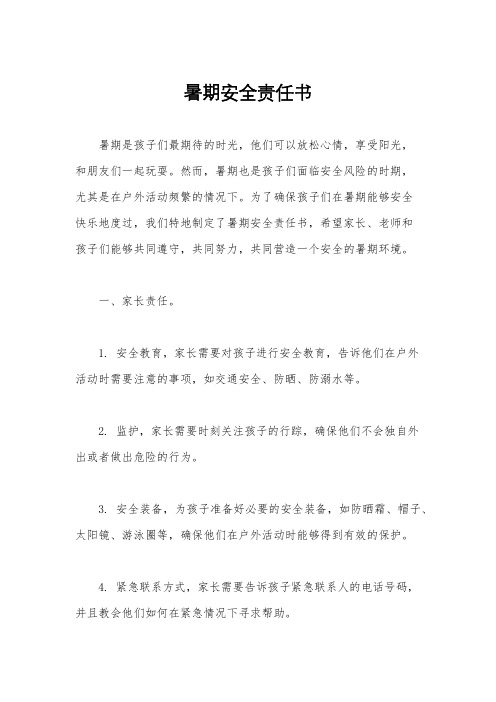 暑期安全责任书

暑期是孩子们最期待的时光，他们可以放松心情，享受阳光，和朋友们一起玩耍。然而，暑期也是孩子们面临安全风险的时期，尤其是在户外活动频繁的情况下。为了确保孩子们在暑期能够安全快乐地度过，我们特地制定了暑期安全责任书，希望家长、老师和孩子们能够共同遵守，共同努力，共同营造一个安全的暑期环境。

一、家长责任。

1. 安全教育，家长需要对孩子进行安全教育，告诉他们在户外活动时需要注意的事项，如交通安全、防晒、防溺水等。

2. 监护，家长需要时刻关注孩子的行踪，确保他们不会独自外出或者做出危险的行为。

3. 安全装备，为孩子准备好必要的安全装备，如防晒霜、帽子、太阳镜、游泳圈等，确保他们在户外活动时能够得到有效的保护。

4. 紧急联系方式，家长需要告诉孩子紧急联系人的电话号码，并且教会他们如何在紧急情况下寻求帮助。